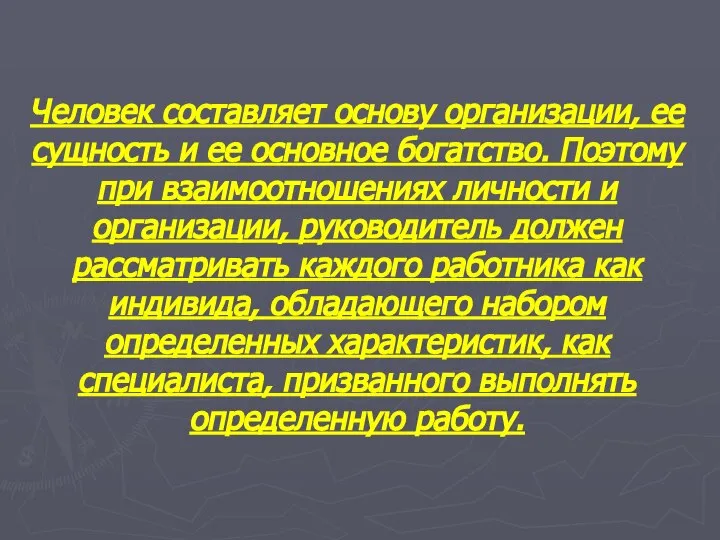 Человек составляет основу организации, ее сущность и ее основное богатство. Поэтому при взаимоотношениях личности и организации, руководитель должен рассматривать каждого работника как индивида, обладающего набором определенных характеристик, как специалиста, призванного выполнять определенную работу.